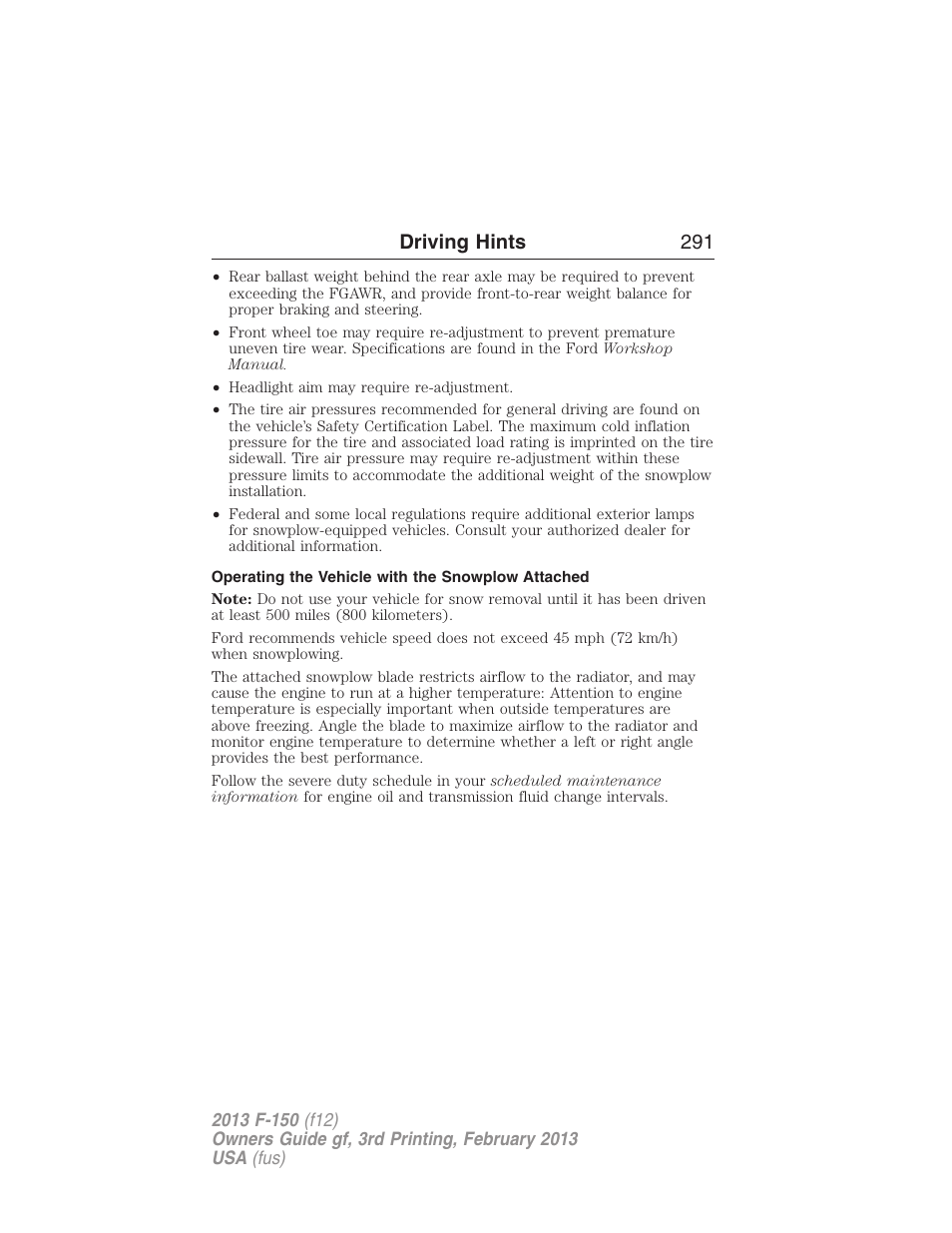 Driving Hints 291

• Rear ballast weight behind the rear axle may be required to prevent exceeding the FGAWR, and provide front-to-rear weight balance for proper braking and steering.

• Front wheel toe may require re-adjustment to prevent premature uneven tire wear. Specifications are found in the Ford Workshop Manual.

• Headlight aim may require re-adjustment.

• The tire air pressures recommended for general driving are found on the vehicle's Safety Certification Label. The maximum cold inflation pressure for the tire and associated load rating is imprinted on the tire sidewall. Tire air pressure may require re-adjustment within these pressure limits to accommodate the additional weight of the snowplow installation.

• Federal and some local regulations require additional exterior lamps for snowplow-equipped vehicles. Consult your authorized dealer for additional information.

Operating the Vehicle with the Snowplow Attached

Note: Do not use your vehicle for snow removal until it has been driven at least 500 miles (800 kilometers).

Ford recommends vehicle speed does not exceed 45 mph (72 km/h) when snowplowing.

The attached snowplow blade restricts airflow to the radiator, and may cause the engine to run at a higher temperature: Attention to engine temperature is especially important when outside temperatures are above freezing. Angle the blade to maximize airflow to the radiator and monitor engine temperature to determine whether a left or right angle provides the best performance.

Follow the severe duty schedule in your scheduled maintenance information for engine oil and transmission fluid change intervals.

2013 F-150 (f12)
Owners Guide gf, 3rd Printing, February 2013
USA (fus)